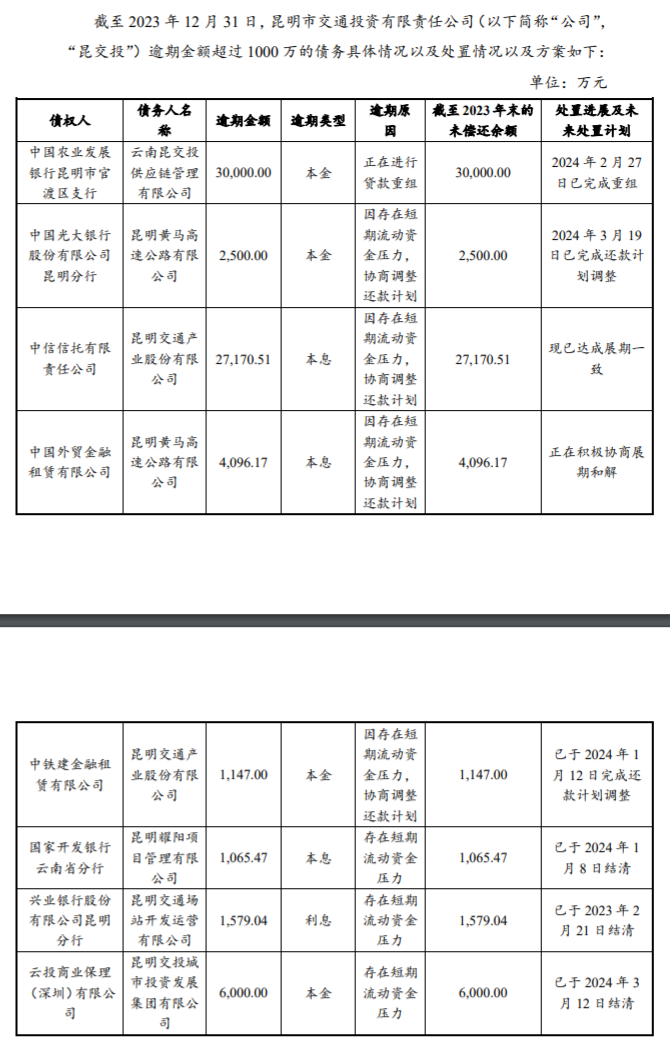 截至 2023 年 12 月 31 日，昆明市交通投资有限责任公司（以下简称“公司”，“昆交投”）逾期金额超过 1000 万的债务具体情况以及处置情况以及方案如下：

单位：万元

| 债权人 | 债务人名称 | 逾期金额 | 逾期类型 | 逾期原因 | 截至 2023 年末的未偿还余额 | 处置进展及未来处置计划 |
|---|---|---|---|---|---|---|
| 中国农业发展银行昆明市官渡区支行 | 云南昆交投供应链管理有限公司 | 30,000.00 | 本金 | 正在进行贷款重组 | 30,000.00 | 2024 年 2 月 27 日已完成重组 |
| 中国光大银行股份有限公司昆明分行 | 昆明黄马高速公路有限公司 | 2,500.00 | 本金 | 因存在短期流动资金压力，协商调整还款计划 | 2,500.00 | 2024 年 3 月 19 日已完成还款计划调整 |
| 中信信托有限责任公司 | 昆明交通产业股份有限公司 | 27,170.51 | 本息 | 因存在短期流动资金压力，协商调整还款计划 | 27,170.51 | 现已达成展期一致 |
| 中国外贸金融租赁有限公司 | 昆明黄马高速公路有限公司 | 4,096.17 | 本息 | 因存在短期流动资金压力，协商调整还款计划 | 4,096.17 | 正在积极协商展期和解 |

| 中铁建金融租赁有限公司 | 昆明交通产业股份有限公司 | 1,147.00 | 本金 | 因存在短期流动资金压力，协商调整还款计划 | 1,147.00 | 已于 2024 年 1 月 12 日完成还款计划调整 |
|---|---|---|---|---|---|---|
| 国家开发银行云南省分行 | 昆明耀阳项目管理有限公司 | 1,065.47 | 本息 | 存在短期流动资金压力 | 1,065.47 | 已于 2024 年 1 月 8 日结清 |
| 兴业银行股份有限公司昆明分行 | 昆明交通场站开发运营有限公司 | 1,579.04 | 利息 | 存在短期流动资金压力 | 1,579.04 | 已于 2023 年 2 月 21 日结清 |
| 云投商业保理（深圳）有限公司 | 昆明交投城市投资发展集团有限公司 | 6,000.00 | 本金 | 存在短期流动资金压力 | 6,000.00 | 已于 2024 年 3 月 12 日结清 |